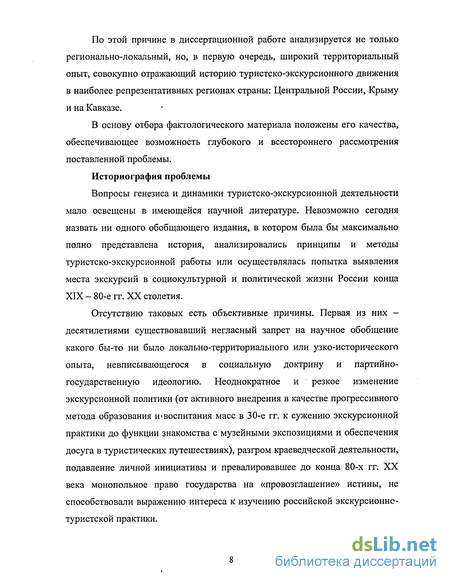 По этой причине в диссертационной работе анализируется не только регионально-локальный, но, в первую очередь, широкий территориальный опыт, совокупно отражающий историю туристско-экскурсионного движения в наиболее репрезентативных регионах страны: Центральной России, Крыму и на Кавказе.

В основу отбора фактологического материала положены его качества, обеспечивающее возможность глубокого и всестороннего рассмотрения поставленной проблемы.

Историография проблемы

Вопросы генезиса и динамики туристско-экскурсионной деятельности мало освещены в имеющейся научной литературе. Невозможно сегодня назвать ни одного обобщающего издания, в котором была бы максимально полно представлена история, анализировались принципы и методы туристско-экскурсионной работы или осуществлялась попытка выявления места экскурсий в социокультурной и политической жизни России конца XIX – 80-е гг. XX столетия.

Отсутствию таковых есть объективные причины. Первая из них – десятилетиями существовавший негласный запрет на научное обобщение какого бы-то ни было локально-территориального или узко-исторического опыта, невписывающегося в социальную доктрину и партийно-государственную идеологию. Неоднократное и резкое изменение экскурсионной политики (от активного внедрения в качестве прогрессивного метода образования и воспитания масс в 30-е гг. к сужению экскурсионной практики до функции знакомства с музейными экспозициями и обеспечения досуга в туристических путешествиях), разгром краеведческой деятельности, подавление личной инициативы и превалировавшее до конца 80-х гг. XX века монопольное право государства на «провозглашение» истины, не способствовали выражению интереса к изучению российской экскурсионно-туристской практики.

8

dsLib.net
библиотека диссертаций